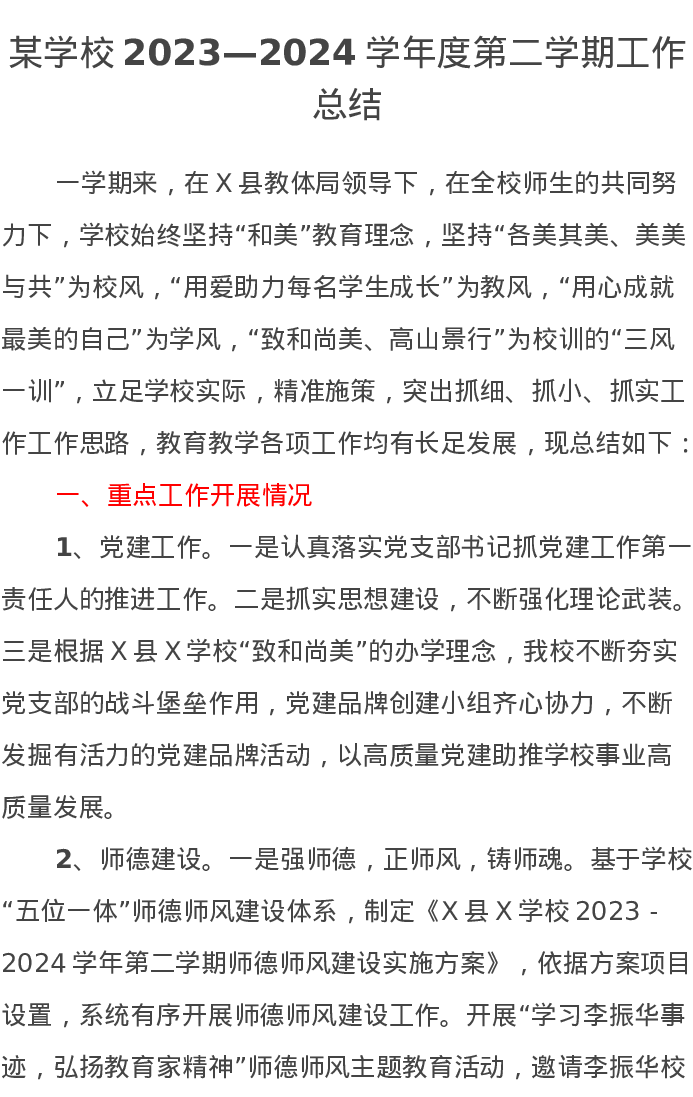 某学校 2023—2024 学年度第二学期工作总结

一学期来，在 X 县教体局领导下，在全校师生的共同努力下，学校始终坚持“和美”教育理念，坚持“各美其美、美美与共”为校风，“用爱助力每名学生成长”为教风，“用心成就最美的自己”为学风，“致和尚美、高山景行”为校训的“三风一训”，立足学校实际，精准施策，突出抓细、抓小、抓实工作工作思路，教育教学各项工作均有长足发展，现总结如下：

一、重点工作开展情况

1、党建工作。一是认真落实党支部书记抓党建工作第一责任人的推进工作。二是抓实思想建设，不断强化理论武装。三是根据 X 县 X 学校“致和尚美”的办学理念，我校不断夯实党支部的战斗堡垒作用，党建品牌创建小组齐心协力，不断发掘有活力的党建品牌活动，以高质量党建助推学校事业高质量发展。

2、师德建设。一是强师德，正师风，铸师魂。基于学校“五位一体”师德师风建设体系，制定《X 县 X 学校 2023 - 2024 学年第二学期师德师风建设实施方案》，依据方案项目设置，系统有序开展师德师风建设工作。开展“学习李振华事迹，弘扬教育家精神”师德师风主题教育活动，邀请李振华校